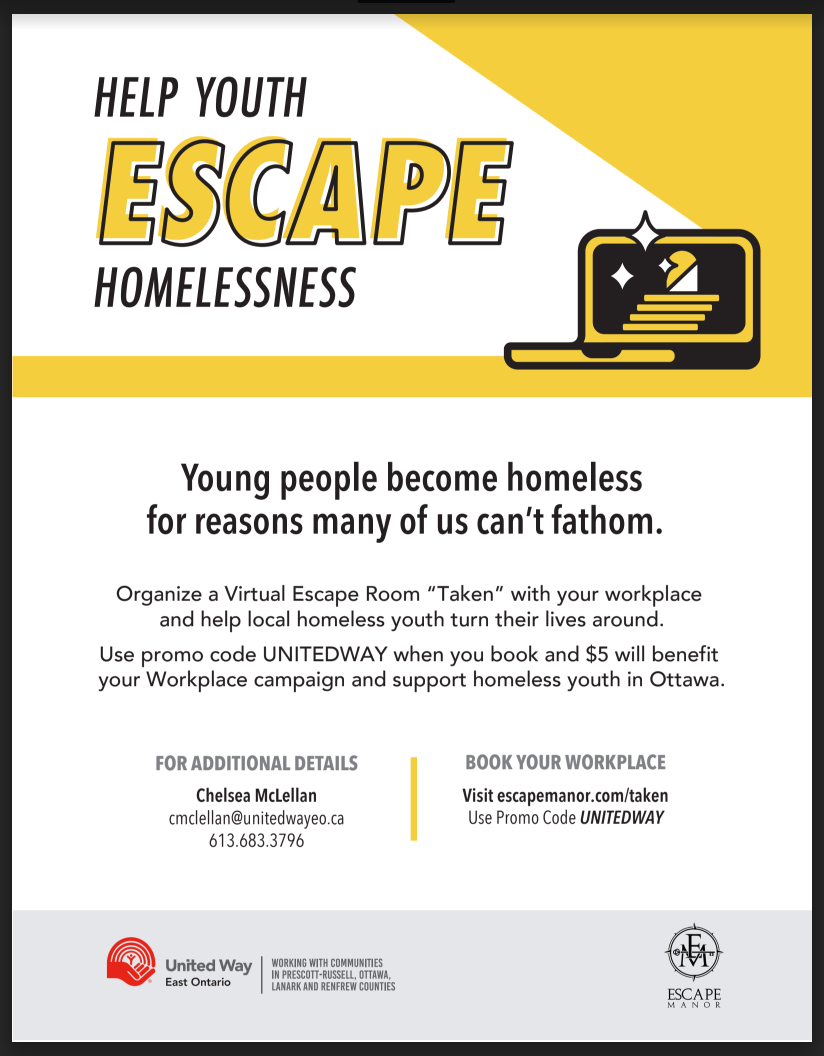 HELP YOUTH
ESCAPE
HOMELESSNESS

Young people become homeless for reasons many of us can't fathom.

Organize a Virtual Escape Room "Taken" with your workplace and help local homeless youth turn their lives around.

Use promo code UNITEDWAY when you book and $5 will benefit your Workplace campaign and support homeless youth in Ottawa.

FOR ADDITIONAL DETAILS
Chelsea McLellan
cmclellan@unitedwayeo.ca
613.683.3796

BOOK YOUR WORKPLACE
Visit escapemanor.com/taken
Use Promo Code UNITEDWAY

United Way
East Ontario
WORKING WITH COMMUNITIES IN PRESCOTT-RUSSELL, OTTAWA, LANARK AND RENFREW COUNTIES

EM
ESCAPE
MANOR